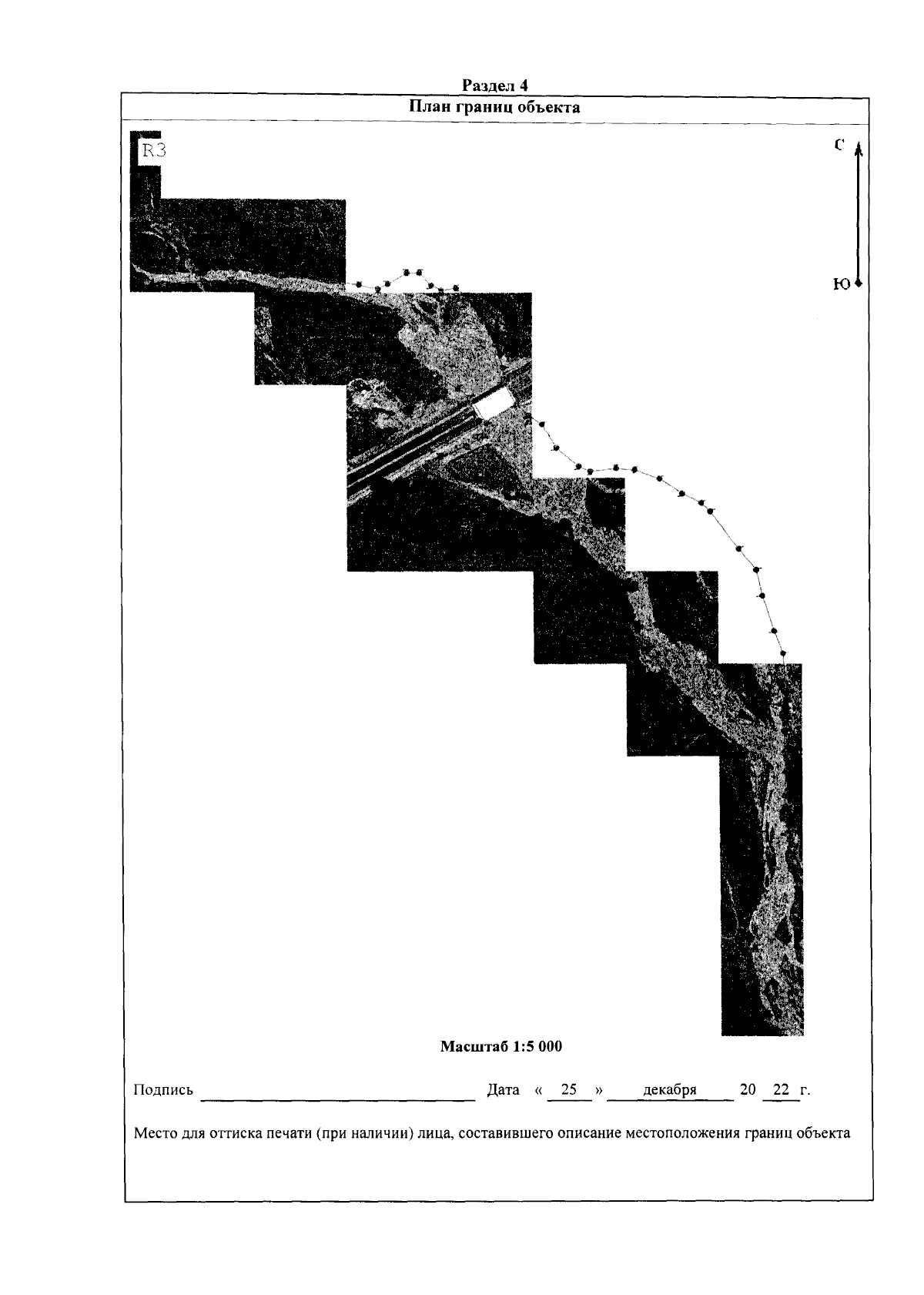 Раздел 4

План границ объекта

R3

С

Ю

Масштаб 1:5 000

Подпись ____ Дата « 25 » декабря 20 22 г.

Место для оттиска печати (при наличии) лица, составившего описание местоположения границ объекта